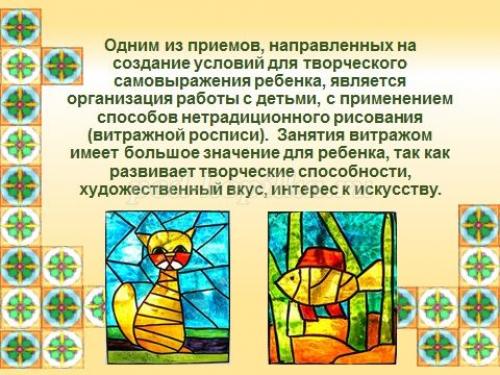 Одним из приемов, направленных на создание условий для творческого самовыражения ребенка, является организация работы с детьми, с применением способов нетрадиционного рисования (витражной росписи). Занятия витражом имеет большое значение для ребенка, так как развивает творческие способности, художественный вкус, интерес к искусству.